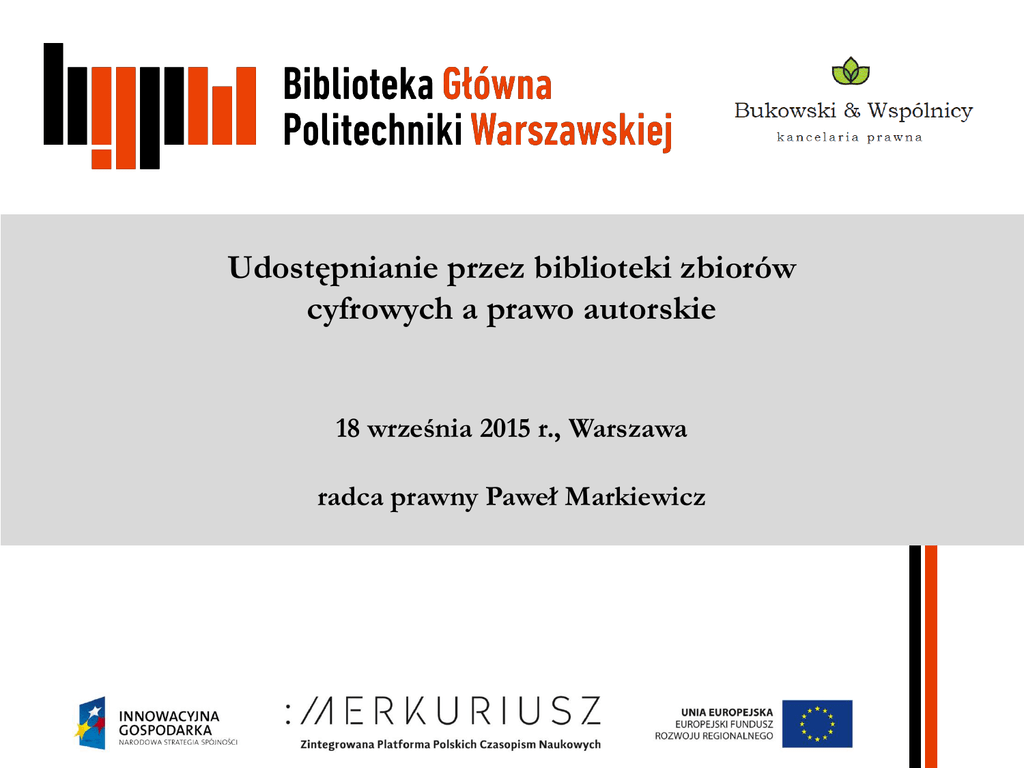 Biblioteka Główna Politechniki Warszawskiej

Bukowski & Wspólnicy
kancelaria prawna

Udostępnianie przez biblioteki zbiorów cyfrowych a prawo autorskie

18 września 2015 r., Warszawa

radca prawny Paweł Markiewicz

INNOWACYJNA GOSPODARKA
NARODOWA STRATEGIA SPÓJNOŚCI

:MERKURIUSZ
Zintegrowana Platforma Polskich Czasopism Naukowych

UNIA EUROPEJSKA
EUROPEJSKI FUNDUSZ ROZWOJU REGIONALNEGO